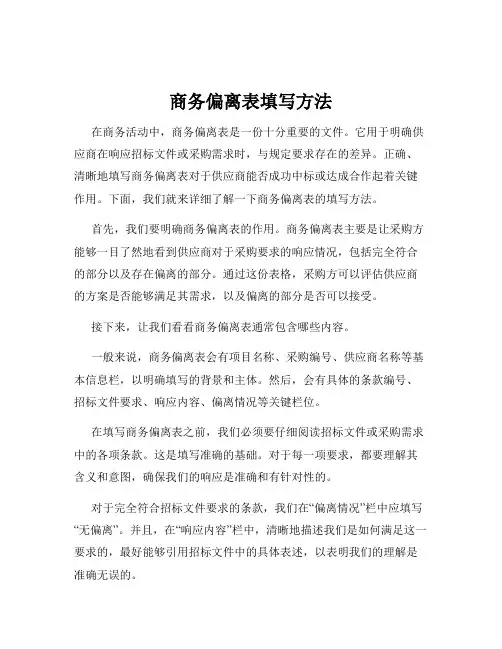 商务偏离表填写方法

在商务活动中，商务偏离表是一份十分重要的文件。它用于明确供应商在响应招标文件或采购需求时，与规定要求存在的差异。正确、清晰地填写商务偏离表对于供应商能否成功中标或达成合作起着关键作用。下面，我们就来详细了解一下商务偏离表的填写方法。

首先，我们要明确商务偏离表的作用。商务偏离表主要是让采购方能够一目了然地看到供应商对于采购要求的响应情况，包括完全符合的部分以及存在偏离的部分。通过这份表格，采购方可以评估供应商的方案是否能够满足其需求，以及偏离的部分是否可以接受。

接下来，让我们看看商务偏离表通常包含哪些内容。

一般来说，商务偏离表会有项目名称、采购编号、供应商名称等基本信息栏，以明确填写的背景和主体。然后，会有具体的条款编号、招标文件要求、响应内容、偏离情况等关键栏位。

在填写商务偏离表之前，我们必须要仔细阅读招标文件或采购需求中的各项条款。这是填写准确的基础。对于每一项要求，都要理解其含义和意图，确保我们的响应是准确和有针对性的。

对于完全符合招标文件要求的条款，我们在“偏离情况”栏中应填写“无偏离”。并且，在“响应内容”栏中，清晰地描述我们是如何满足这一要求的，最好能够引用招标文件中的具体表述，以表明我们的理解是准确无误的。